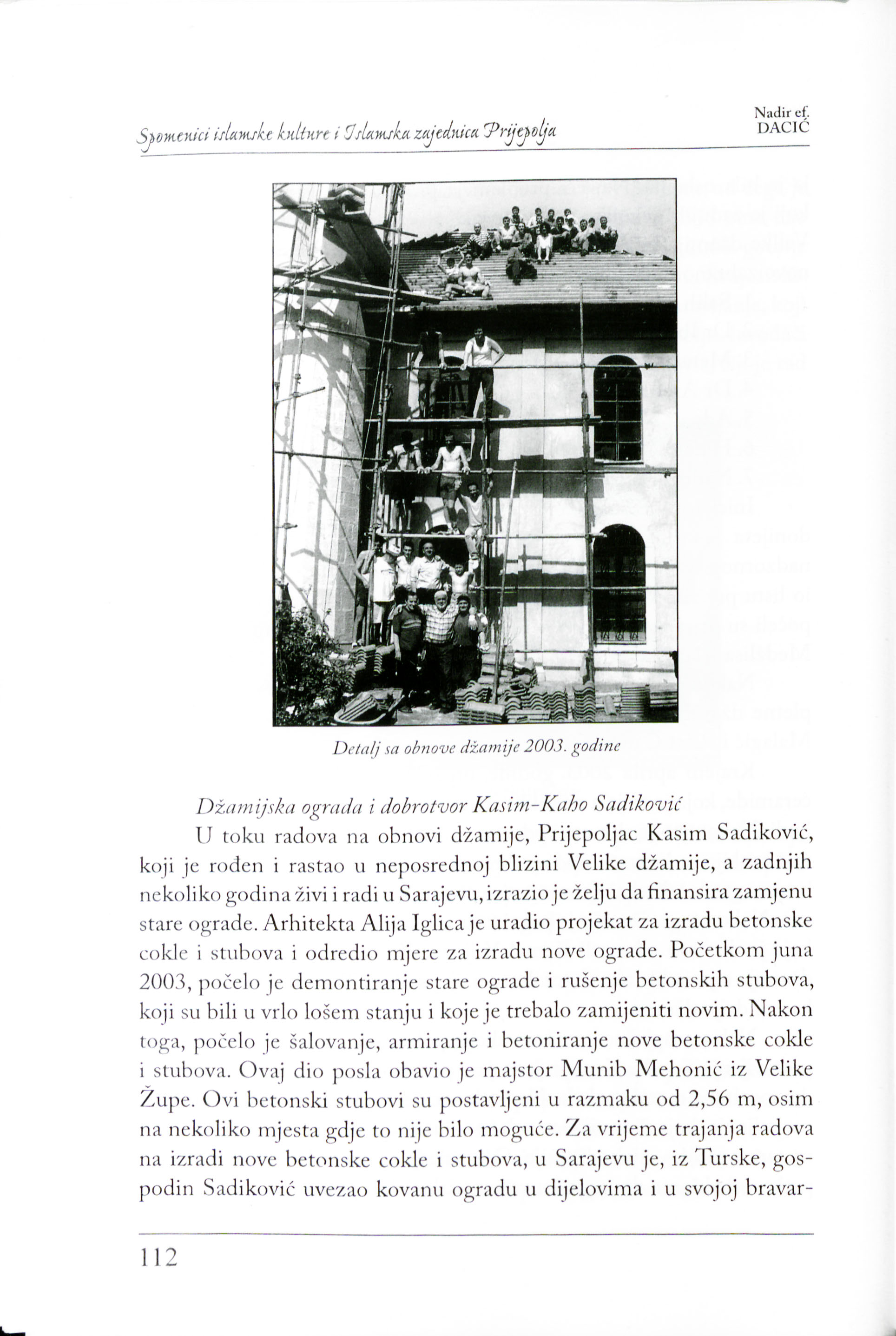 Spomenici islamske kulture i Islamska zajednica Prijepolja

Nadir ef. DACIĆ

Detalj sa obnove džamije 2003. godine

Džamijska ograda i dobrotvor Kasim-Kaho Sadiković

U toku radova na obnovi džamije, Prijepoljac Kasim Sadiković, koji je rođen i rastao u neposrednoj blizini Velike džamije, a zadnjih nekoliko godina živi i radi u Sarajevu, izrazio je želju da finansira zamjenu stare ograde. Arhitekta Alija Iglica je uradio projekat za izradu betonske cokle i stubova i odredio mjere za izradu nove ograde. Početkom juna 2003, počelo je demontiranje stare ograde i rušenje betonskih stubova, koji su bili u vrlo lošem stanju i koje je trebalo zamijeniti novim. Nakon toga, počelo je šalovanje, armiranje i betoniranje nove betonske cokle i stubova. Ovaj dio posla obavio je majstor Munib Mehonić iz Velike Župe. Ovi betonski stubovi su postavljeni u razmaku od 2,56 m, osim na nekoliko mjesta gdje to nije bilo moguće. Za vrijeme trajanja radova na izradi nove betonske cokle i stubova, u Sarajevu je, iz Turske, gospodin Sadiković uvezao kovanu ogradu u dijelovima i u svojoj bravar-

112